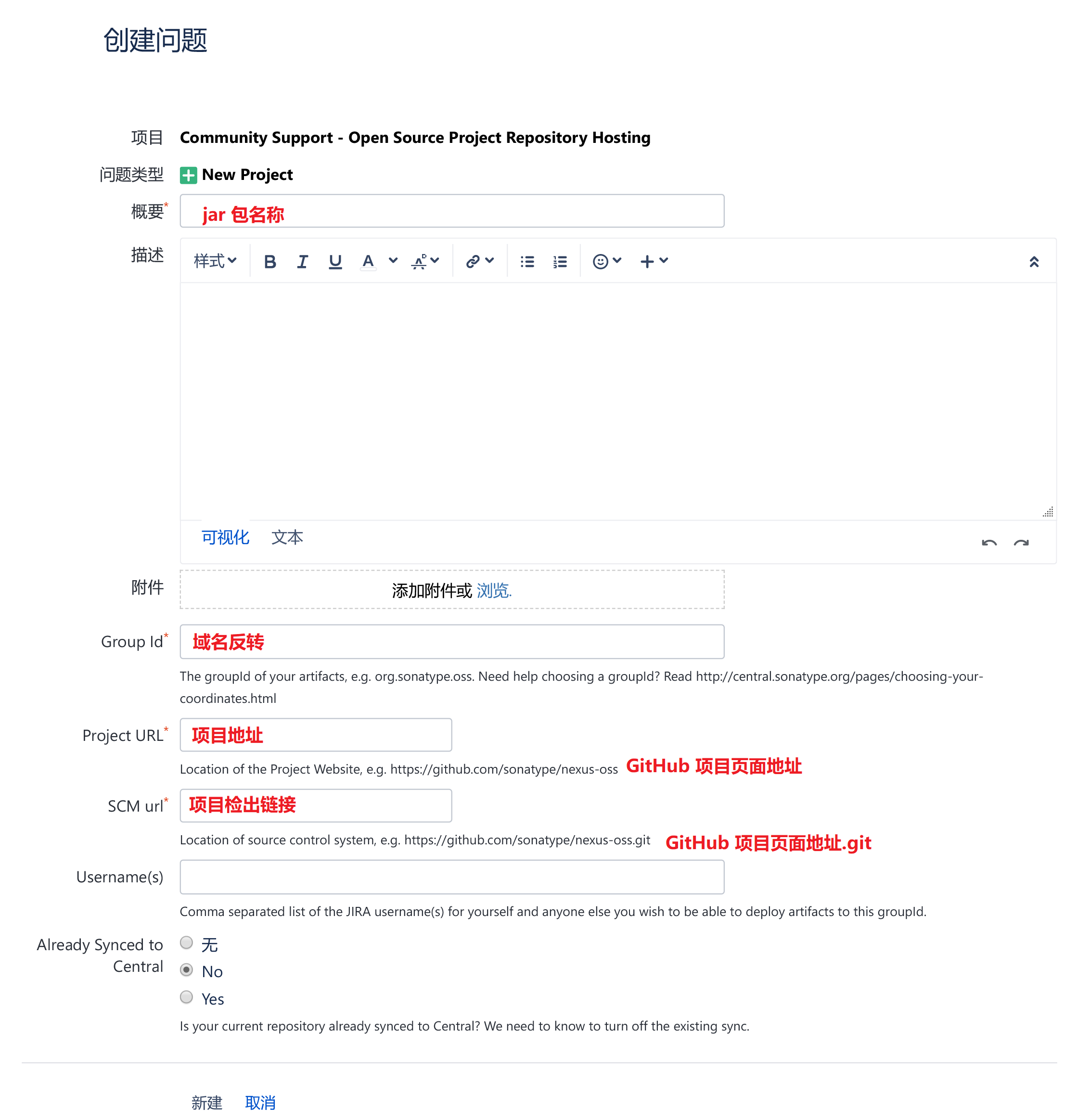 创建问题

项目 Community Support - Open Source Project Repository Hosting

问题类型 New Project

概要* jar 包名称

描述

样式 B I U A

可视化 文本

附件 添加附件或 浏览.

Group Id* 域名反转

The groupId of your artifacts, e.g. org.sonatype.oss. Need help choosing a groupId? Read http://central.sonatype.org/pages/choosing-your-coordinates.html

Project URL* 项目地址

Location of the Project Website, e.g. https://github.com/sonatype/nexus-oss GitHub 项目页面地址

SCM url* 项目检出链接

Location of source control system, e.g. https://github.com/sonatype/nexus-oss.git GitHub 项目页面地址.git

Username(s)

Comma separated list of the JIRA username(s) for yourself and anyone else you wish to be able to deploy artifacts to this groupId.

Already Synced to Central
无
No
Yes

Is your current repository already synced to Central? We need to know to turn off the existing sync.

新建 取消